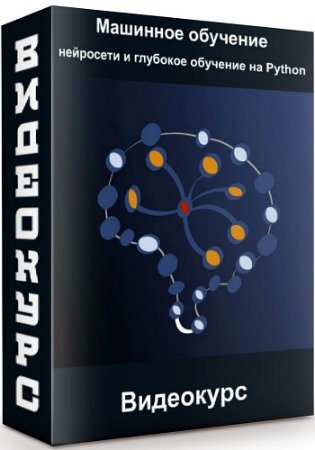 ВИДЕОКУРС

Машинное обучение
нейросети и глубокое обучение на Python

Видеокурс